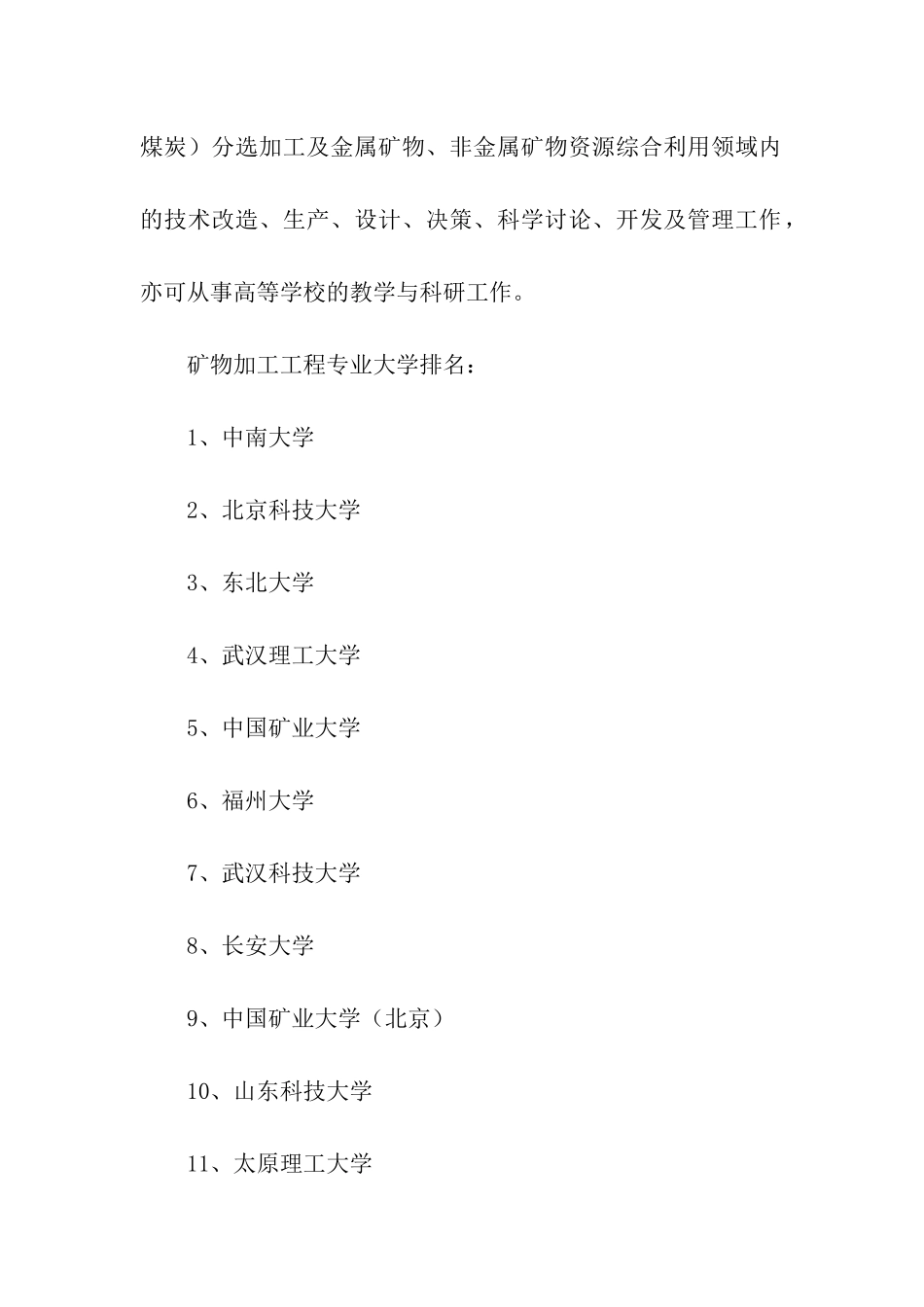 煤炭）分选加工及金属矿物、非金属矿物资源综合利用领域内的技术改造、生产、设计、决策、科学讨论、开发及管理工作，亦可从事高等学校的教学与科研工作。

矿物加工工程专业大学排名：

1、中南大学

2、北京科技大学

3、东北大学

4、武汉理工大学

5、中国矿业大学

6、福州大学

7、武汉科技大学

8、长安大学

9、中国矿业大学（北京）

10、山东科技大学

11、太原理工大学